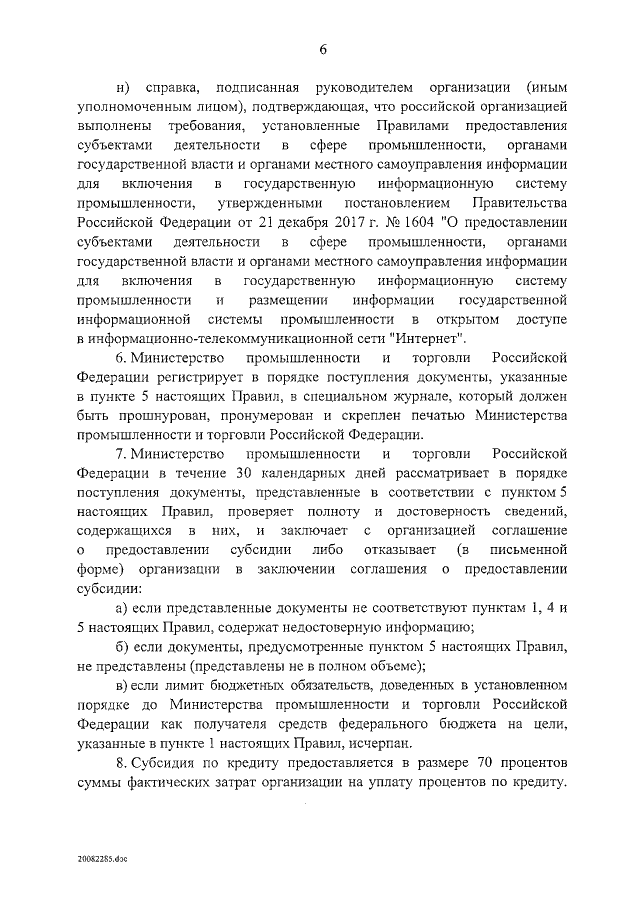 6

н) справка, подписанная руководителем организации (иным уполномоченным лицом), подтверждающая, что российской организацией выполнены требования, установленные Правилами предоставления субъектами деятельности в сфере промышленности, органами государственной власти и органами местного самоуправления информации для включения в государственную информационную систему промышленности, утвержденными постановлением Правительства Российской Федерации от 21 декабря 2017 г. № 1604 "О предоставлении субъектами деятельности в сфере промышленности, органами государственной власти и органами местного самоуправления информации для включения в государственную информационную систему промышленности и размещении информации государственной информационной системы промышленности в открытом доступе в информационно-телекоммуникационной сети "Интернет".

6. Министерство промышленности и торговли Российской Федерации регистрирует в порядке поступления документы, указанные в пункте 5 настоящих Правил, в специальном журнале, который должен быть прошнурован, пронумерован и скреплен печатью Министерства промышленности и торговли Российской Федерации.

7. Министерство промышленности и торговли Российской Федерации в течение 30 календарных дней рассматривает в порядке поступления документы, представленные в соответствии с пунктом 5 настоящих Правил, проверяет полноту и достоверность сведений, содержащихся в них, и заключает с организацией соглашение о предоставлении субсидии либо отказывает (в письменной форме) организации в заключении соглашения о предоставлении субсидии:

а) если представленные документы не соответствуют пунктам 1, 4 и 5 настоящих Правил, содержат недостоверную информацию;

б) если документы, предусмотренные пунктом 5 настоящих Правил, не представлены (представлены не в полном объеме);

в) если лимит бюджетных обязательств, доведенных в установленном порядке до Министерства промышленности и торговли Российской Федерации как получателя средств федерального бюджета на цели, указанные в пункте 1 настоящих Правил, исчерпан.

8. Субсидия по кредиту предоставляется в размере 70 процентов суммы фактических затрат организации на уплату процентов по кредиту.

20082285.doc